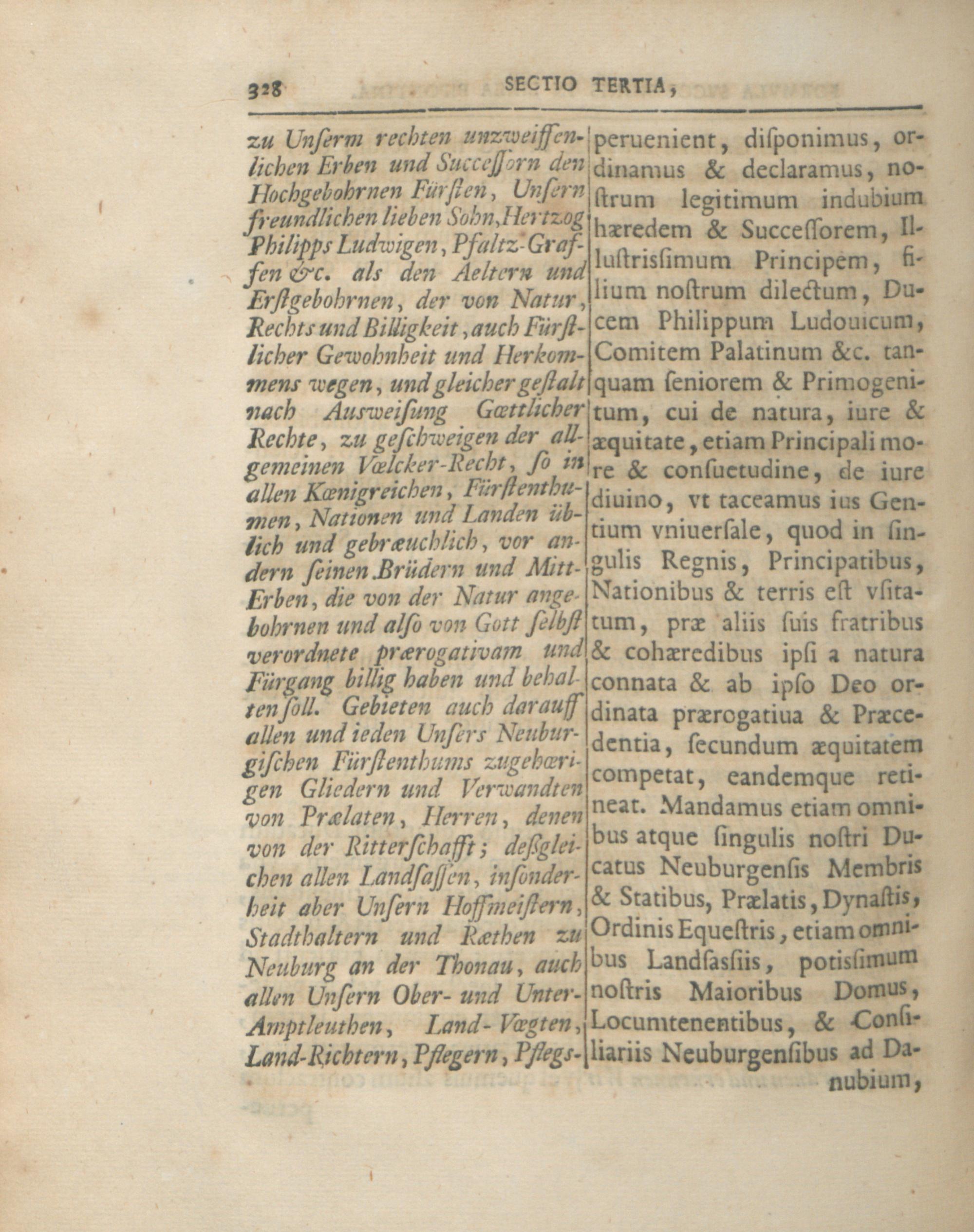 328 SECTIO TERTIA,

zu Unſerm rechten unzweiffenlichen Erben und Succeſſorn den Hochgebohrnen Fürſten, Unſern freundlichen lieben Sohn, Hertzog Philipps Ludwigen, Pfaltz-Graffen &c. als den Aeltern und Erſtgebohrnen, der von Natur, Rechts und Billigkeit, auch Fürſtlicher Gewohnheit und Herkommens wegen, und gleicher geſtalt nach Ausweiſung Gœttlicher Rechte, zu geſchweigen der allgemeinen Vœlcker-Recht, ſo in allen Kœnigreichen, Fürſtenthumen, Nationen und Landen üblich und gebræuchlich, vor andern ſeinen Brüdern und Mitt-Erben, die von der Natur angebohrnen und alſo von Gott ſelbſt verordnete prærogativam und Fürgang billig haben und behalten ſoll. Gebieten auch darauff allen und ieden Unſers Neuburgiſchen Fürſtenthums zugehœrigen Gliedern und Verwandten von Prælaten, Herren, denen von der Ritterſchafft; deßgleichen allen Landſaſſen, inſonderheit aber Unſern Hoffmeiſtern, Stadthaltern und Ræthen zu Neuburg an der Thonau, auch allen Unſern Ober- und Unter-Amptleuthen, Land-Vœgten, Land-Richtern, Pflegern, Pflegs-

peruenient, diſponimus, ordinamus & declaramus, noſtrum legitimum indubium hæredem & Succeſſorem, Illuſtrisſimum Principem, filium noſtrum dilectum, Ducem Philippum Ludouicum, Comitem Palatinum &c. tanquam ſeniorem & Primogenitum, cui de natura, iure & æquitate, etiam Principali more & conſuetudine, de iure diuino, vt taceamus ius Gentium vniuerſale, quod in ſingulis Regnis, Principatibus, Nationibus & terris eſt vſitatum, præ aliis ſuis fratribus & cohæredibus ipſi a natura connata & ab ipſo Deo ordinata prærogatiua & Præcedentia, ſecundum æquitatem competat, eandemque retineat. Mandamus etiam omnibus atque ſingulis noſtri Ducatus Neuburgenſis Membris & Statibus, Prælatis, Dynaſtis, Ordinis Equeſtris, etiam omnibus Landſasſiis, potisſimum noſtris Maioribus Domus, Locumtenentibus, & Conſiliariis Neuburgenſibus ad Danubium,